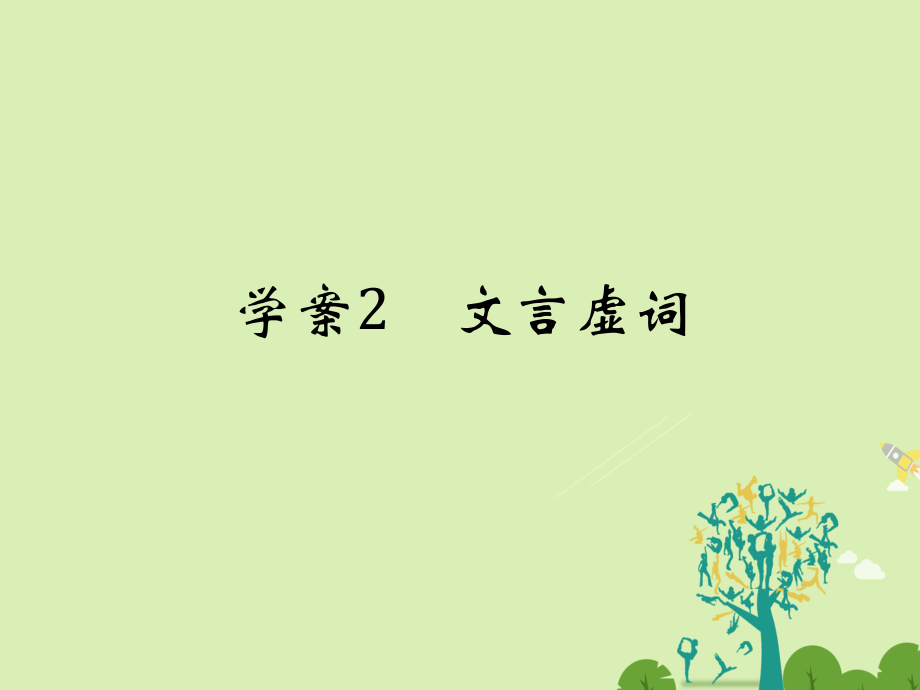 学案2　文言虚词